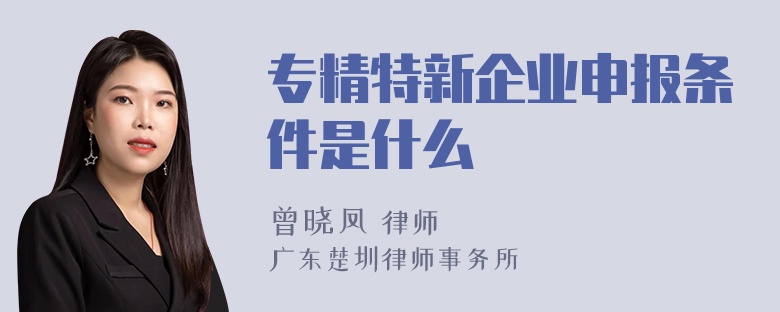 专精特新企业申报条件是什么

曾晓凤 律师
广东楚圳律师事务所